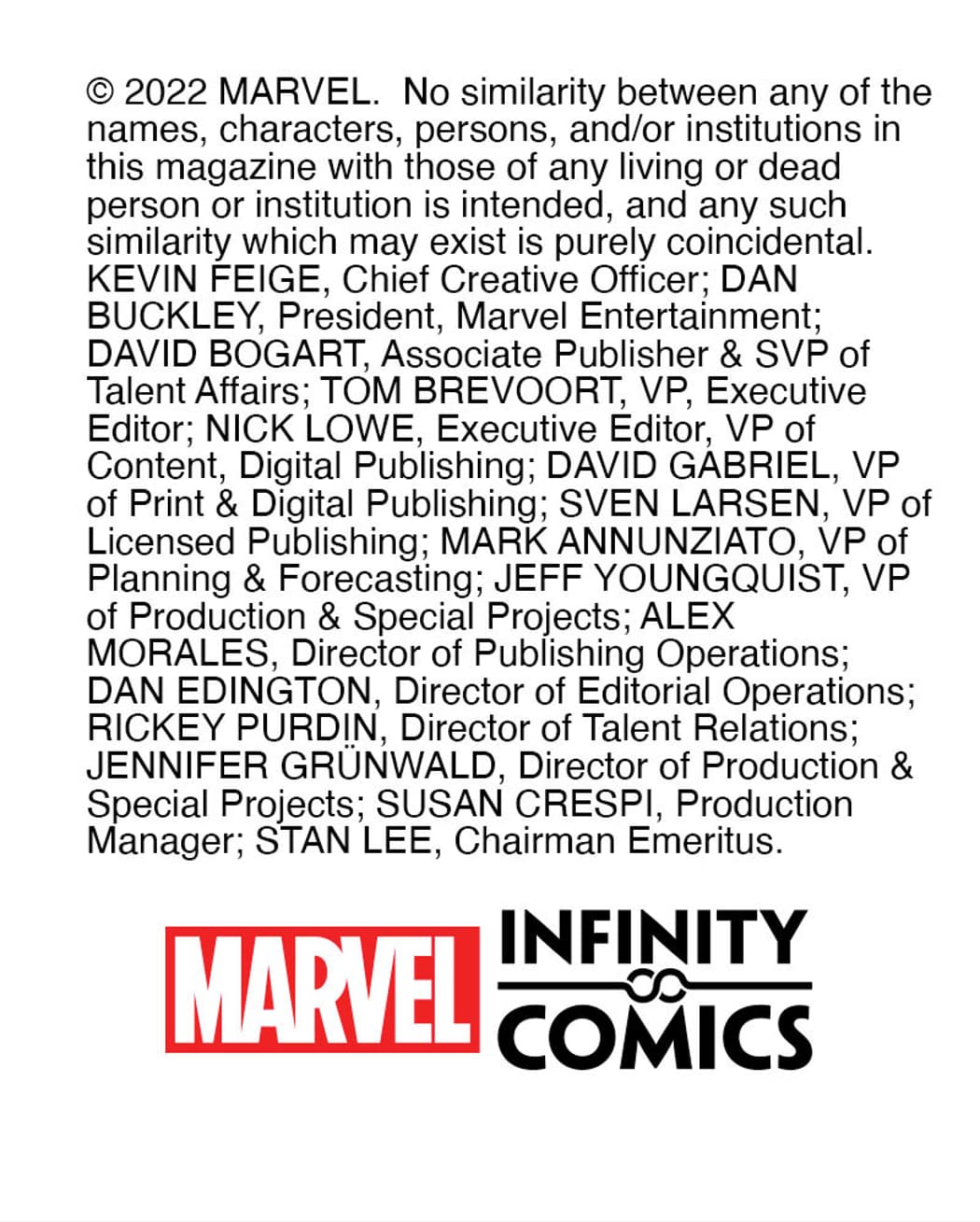 © 2022 MARVEL. No similarity between any of the names, characters, persons, and/or institutions in this magazine with those of any living or dead person or institution is intended, and any such similarity which may exist is purely coincidental. KEVIN FEIGE, Chief Creative Officer; DAN BUCKLEY, President, Marvel Entertainment; DAVID BOGART, Associate Publisher & SVP of Talent Affairs; TOM BREVOORT, VP, Executive Editor; NICK LOWE, Executive Editor, VP of Content, Digital Publishing; DAVID GABRIEL, VP of Print & Digital Publishing; SVEN LARSEN, VP of Licensed Publishing; MARK ANNUNZIATO, VP of Planning & Forecasting; JEFF YOUNGQUIST, VP of Production & Special Projects; ALEX MORALES, Director of Publishing Operations; DAN EDINGTON, Director of Editorial Operations; RICKEY PURDIN, Director of Talent Relations; JENNIFER GRÜNWALD, Director of Production & Special Projects; SUSAN CRESPI, Production Manager; STAN LEE, Chairman Emeritus.

MARVEL

INFINITY
COMICS